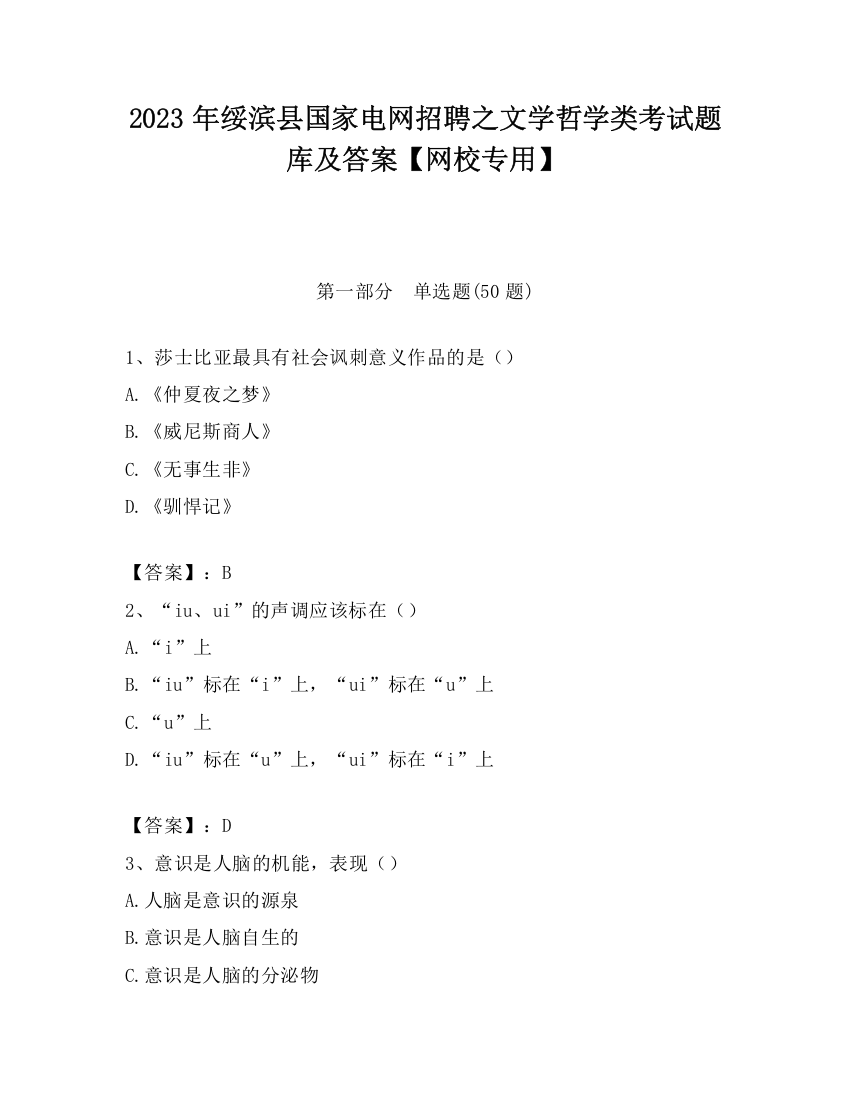 2023 年绥滨县国家电网招聘之文学哲学类考试题库及答案【网校专用】

第一部分　单选题(50 题)

1、莎士比亚最具有社会讽刺意义作品的是（）

A.《仲夏夜之梦》

B.《威尼斯商人》

C.《无事生非》

D.《驯悍记》

【答案】：B

2、“iu、ui”的声调应该标在（）

A.“i”上

B.“iu”标在“i”上，“ui”标在“u”上

C.“u”上

D.“iu”标在“u”上，“ui”标在“i”上

【答案】：D

3、意识是人脑的机能，表现（）

A.人脑是意识的源泉

B.意识是人脑自生的

C.意识是人脑的分泌物